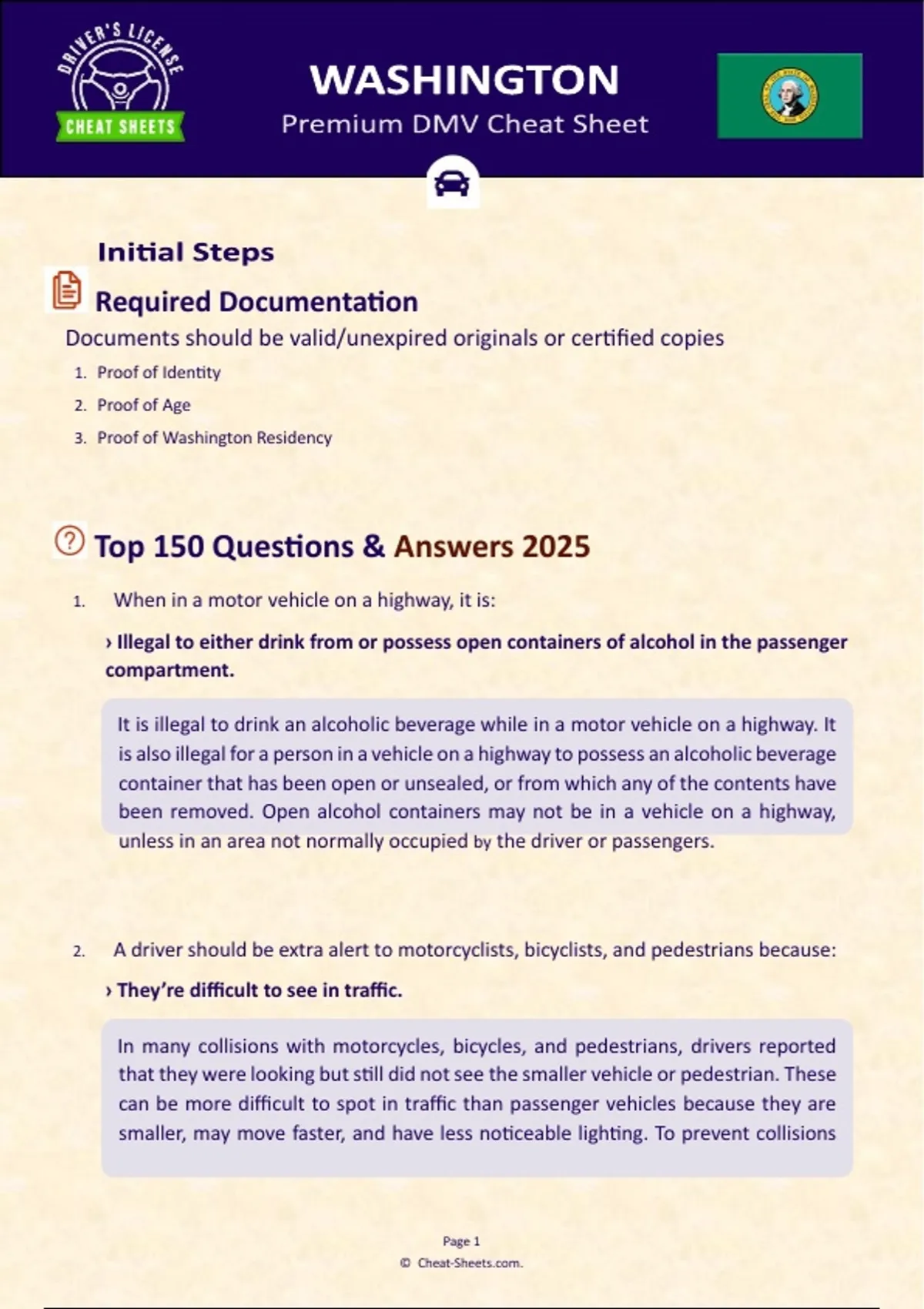 DRIVER'S LICENSE
CHEAT SHEETS

WASHINGTON
Premium DMV Cheat Sheet

Initial Steps

Required Documentation

Documents should be valid/unexpired originals or certified copies

1. Proof of Identity
2. Proof of Age
3. Proof of Washington Residency

Top 150 Questions & Answers 2025

1. When in a motor vehicle on a highway, it is:

› Illegal to either drink from or possess open containers of alcohol in the passenger compartment.

It is illegal to drink an alcoholic beverage while in a motor vehicle on a highway. It is also illegal for a person in a vehicle on a highway to possess an alcoholic beverage container that has been open or unsealed, or from which any of the contents have been removed. Open alcohol containers may not be in a vehicle on a highway, unless in an area not normally occupied by the driver or passengers.

2. A driver should be extra alert to motorcyclists, bicyclists, and pedestrians because:

› They're difficult to see in traffic.

In many collisions with motorcycles, bicycles, and pedestrians, drivers reported that they were looking but still did not see the smaller vehicle or pedestrian. These can be more difficult to spot in traffic than passenger vehicles because they are smaller, may move faster, and have less noticeable lighting. To prevent collisions

Page 1
© Cheat-Sheets.com.